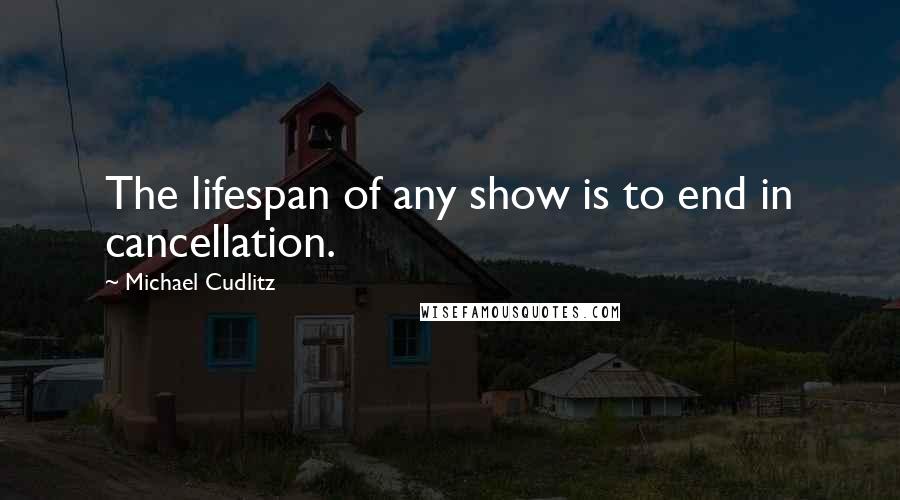 The lifespan of any show is to end in cancellation.

~ Michael Cudlitz

WISEFAMOUSQUOTES.COM